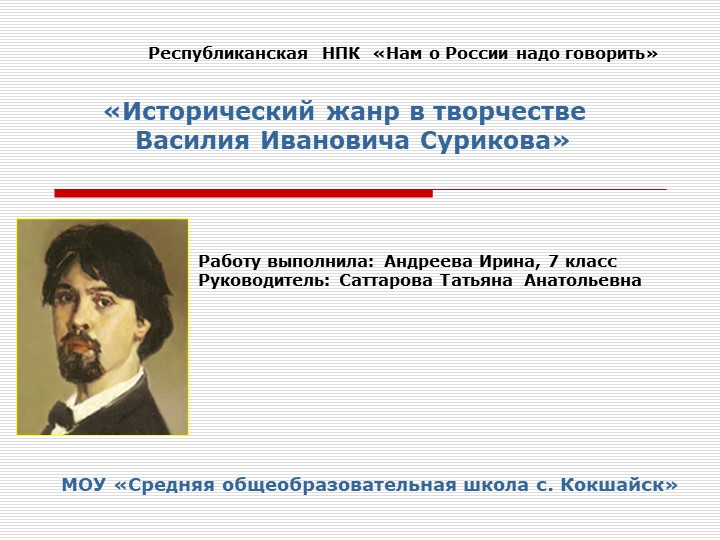 Республиканская НПК «Нам о России надо говорить»

«Исторический жанр в творчестве Василия Ивановича Сурикова»

Работу выполнила: Андреева Ирина, 7 класс
Руководитель: Саттарова Татьяна Анатольевна

МОУ «Средняя общеобразовательная школа с. Кокшайск»